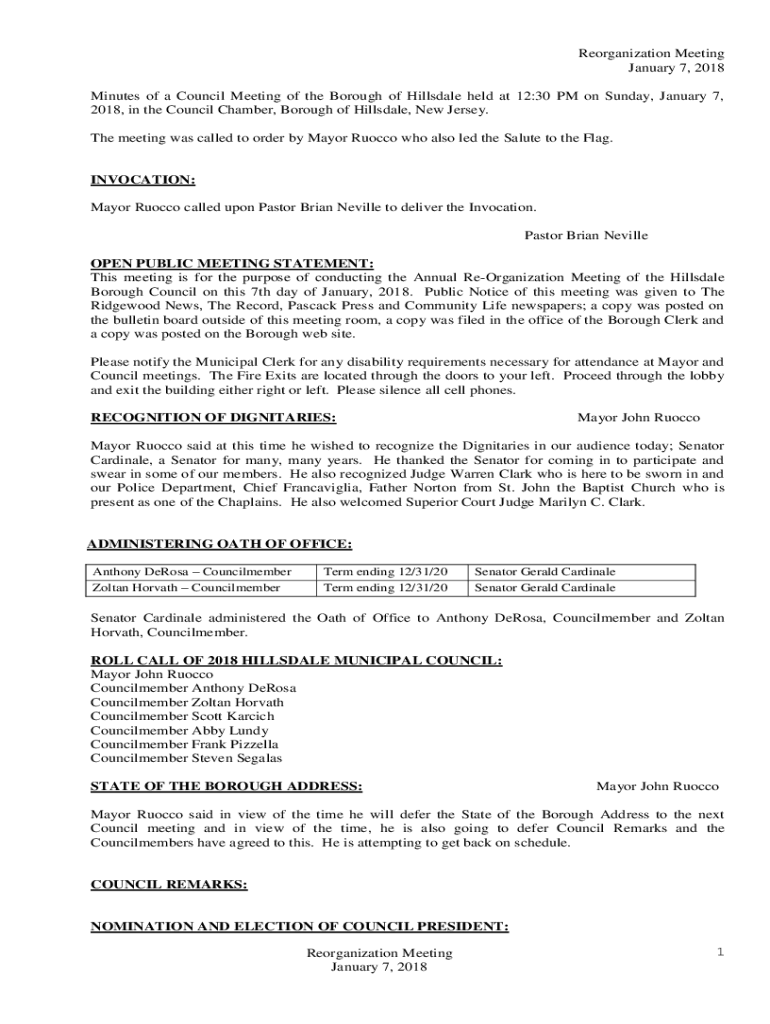 Reorganization Meeting
January 7, 2018

Minutes of a Council Meeting of the Borough of Hillsdale held at 12:30 PM on Sunday, January 7, 2018, in the Council Chamber, Borough of Hillsdale, New Jersey.

The meeting was called to order by Mayor Ruocco who also led the Salute to the Flag.

INVOCATION:

Mayor Ruocco called upon Pastor Brian Neville to deliver the Invocation.

Pastor Brian Neville

OPEN PUBLIC MEETING STATEMENT:
This meeting is for the purpose of conducting the Annual Re-Organization Meeting of the Hillsdale Borough Council on this 7th day of January, 2018. Public Notice of this meeting was given to The Ridgewood News, The Record, Pascack Press and Community Life newspapers; a copy was posted on the bulletin board outside of this meeting room, a copy was filed in the office of the Borough Clerk and a copy was posted on the Borough web site.

Please notify the Municipal Clerk for any disability requirements necessary for attendance at Mayor and Council meetings. The Fire Exits are located through the doors to your left. Proceed through the lobby and exit the building either right or left. Please silence all cell phones.

RECOGNITION OF DIGNITARIES: Mayor John Ruocco

Mayor Ruocco said at this time he wished to recognize the Dignitaries in our audience today; Senator Cardinale, a Senator for many, many years. He thanked the Senator for coming in to participate and swear in some of our members. He also recognized Judge Warren Clark who is here to be sworn in and our Police Department, Chief Francaviglia, Father Norton from St. John the Baptist Church who is present as one of the Chaplains. He also welcomed Superior Court Judge Marilyn C. Clark.

ADMINISTERING OATH OF OFFICE:

| Anthony DeRosa – Councilmember | Term ending 12/31/20 | Senator Gerald Cardinale |
|---|---|---|
| Zoltan Horvath – Councilmember | Term ending 12/31/20 | Senator Gerald Cardinale |

Senator Cardinale administered the Oath of Office to Anthony DeRosa, Councilmember and Zoltan Horvath, Councilmember.

ROLL CALL OF 2018 HILLSDALE MUNICIPAL COUNCIL:
Mayor John Ruocco
Councilmember Anthony DeRosa
Councilmember Zoltan Horvath
Councilmember Scott Karcich
Councilmember Abby Lundy
Councilmember Frank Pizzella
Councilmember Steven Segalas

STATE OF THE BOROUGH ADDRESS: Mayor John Ruocco

Mayor Ruocco said in view of the time he will defer the State of the Borough Address to the next Council meeting and in view of the time, he is also going to defer Council Remarks and the Councilmembers have agreed to this. He is attempting to get back on schedule.

COUNCIL REMARKS:

NOMINATION AND ELECTION OF COUNCIL PRESIDENT:

Reorganization Meeting
January 7, 2018

1